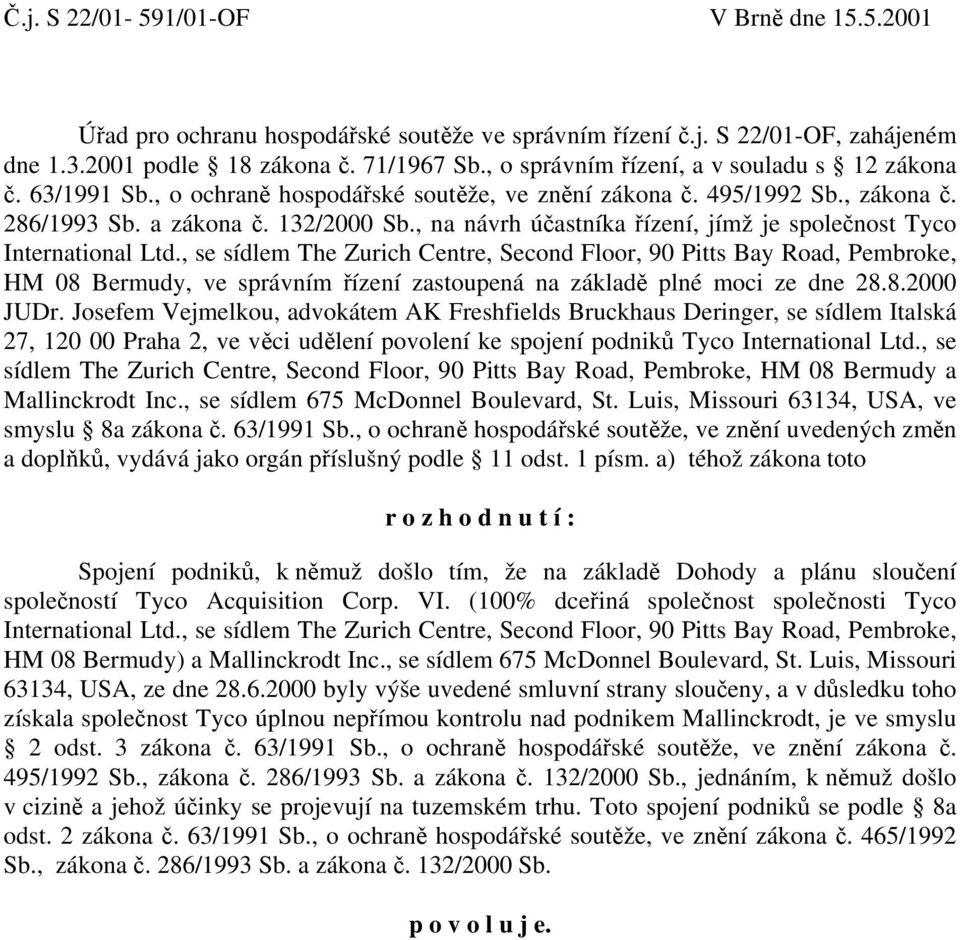 Č.j. S 22/01- 591/01-OF V Brně dne 15.5.2001

Úřad pro ochranu hospodářské soutěže ve správním řízení č.j. S 22/01-OF, zahájeném dne 1.3.2001 podle § 18 zákona č. 71/1967 Sb., o správním řízení, a v souladu s § 12 zákona č. 63/1991 Sb., o ochraně hospodářské soutěže, ve znění zákona č. 495/1992 Sb., zákona č. 286/1993 Sb. a zákona č. 132/2000 Sb., na návrh účastníka řízení, jímž je společnost Tyco International Ltd., se sídlem The Zurich Centre, Second Floor, 90 Pitts Bay Road, Pembroke, HM 08 Bermudy, ve správním řízení zastoupená na základě plné moci ze dne 28.8.2000 JUDr. Josefem Vejmelkou, advokátem AK Freshfields Bruckhaus Deringer, se sídlem Italská 27, 120 00 Praha 2, ve věci udělení povolení ke spojení podniků Tyco International Ltd., se sídlem The Zurich Centre, Second Floor, 90 Pitts Bay Road, Pembroke, HM 08 Bermudy a Mallinckrodt Inc., se sídlem 675 McDonnel Boulevard, St. Luis, Missouri 63134, USA, ve smyslu § 8a zákona č. 63/1991 Sb., o ochraně hospodářské soutěže, ve znění uvedených změn a doplňků, vydává jako orgán příslušný podle § 11 odst. 1 písm. a) téhož zákona toto

r o z h o d n u t í :

Spojení podniků, k němuž došlo tím, že na základě Dohody a plánu sloučení společností Tyco Acquisition Corp. VI. (100% dceřiná společnost společnosti Tyco International Ltd., se sídlem The Zurich Centre, Second Floor, 90 Pitts Bay Road, Pembroke, HM 08 Bermudy) a Mallinckrodt Inc., se sídlem 675 McDonnel Boulevard, St. Luis, Missouri 63134, USA, ze dne 28.6.2000 byly výše uvedené smluvní strany sloučeny, a v důsledku toho získala společnost Tyco úplnou nepřímou kontrolu nad podnikem Mallinckrodt, je ve smyslu § 2 odst. 3 zákona č. 63/1991 Sb., o ochraně hospodářské soutěže, ve znění zákona č. 495/1992 Sb., zákona č. 286/1993 Sb. a zákona č. 132/2000 Sb., jednáním, k němuž došlo v cizině a jehož účinky se projevují na tuzemském trhu. Toto spojení podniků se podle § 8a odst. 2 zákona č. 63/1991 Sb., o ochraně hospodářské soutěže, ve znění zákona č. 465/1992 Sb., zákona č. 286/1993 Sb. a zákona č. 132/2000 Sb.

p o v o l u j e.